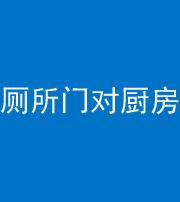 厕所门对厨房